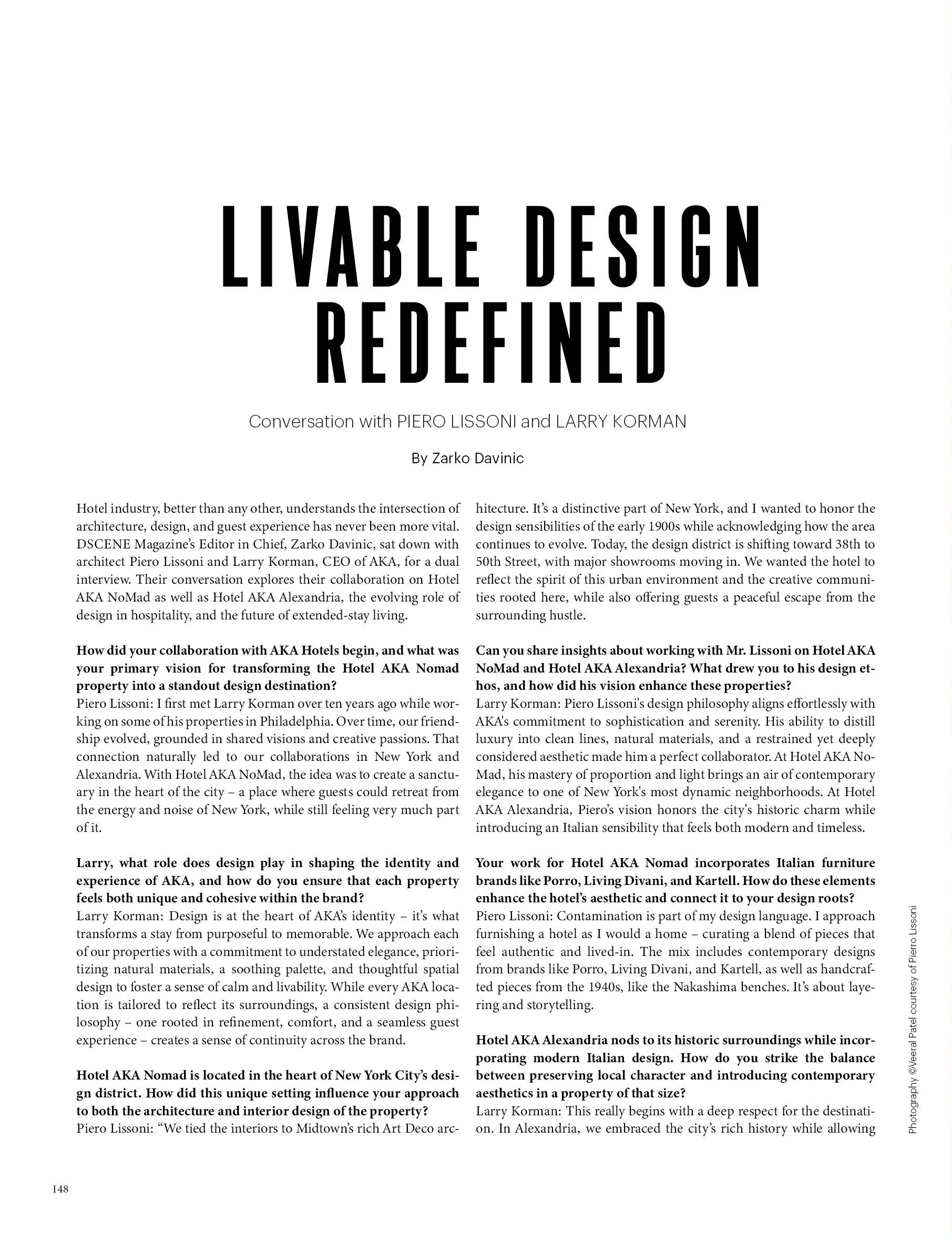 LIVABLE DESIGN REDEFINED

Conversation with PIERO LISSONI and LARRY KORMAN

By Zarko Davinic

Hotel industry, better than any other, understands the intersection of architecture, design, and guest experience has never been more vital. DSCENE Magazine's Editor in Chief, Zarko Davinic, sat down with architect Piero Lissoni and Larry Korman, CEO of AKA, for a dual interview. Their conversation explores their collaboration on Hotel AKA NoMad as well as Hotel AKA Alexandria, the evolving role of design in hospitality, and the future of extended-stay living.

How did your collaboration with AKA Hotels begin, and what was your primary vision for transforming the Hotel AKA Nomad property into a standout design destination?
Piero Lissoni: I first met Larry Korman over ten years ago while working on some of his properties in Philadelphia. Over time, our friendship evolved, grounded in shared visions and creative passions. That connection naturally led to our collaborations in New York and Alexandria. With Hotel AKA NoMad, the idea was to create a sanctuary in the heart of the city – a place where guests could retreat from the energy and noise of New York, while still feeling very much part of it.

Larry, what role does design play in shaping the identity and experience of AKA, and how do you ensure that each property feels both unique and cohesive within the brand?
Larry Korman: Design is at the heart of AKA's identity – it's what transforms a stay from purposeful to memorable. We approach each of our properties with a commitment to understated elegance, prioritizing natural materials, a soothing palette, and thoughtful spatial design to foster a sense of calm and livability. While every AKA location is tailored to reflect its surroundings, a consistent design philosophy – one rooted in refinement, comfort, and a seamless guest experience – creates a sense of continuity across the brand.

Hotel AKA Nomad is located in the heart of New York City's design district. How did this unique setting influence your approach to both the architecture and interior design of the property?
Piero Lissoni: "We tied the interiors to Midtown's rich Art Deco architecture. It's a distinctive part of New York, and I wanted to honor the design sensibilities of the early 1900s while acknowledging how the area continues to evolve. Today, the design district is shifting toward 38th to 50th Street, with major showrooms moving in. We wanted the hotel to reflect the spirit of this urban environment and the creative communities rooted here, while also offering guests a peaceful escape from the surrounding hustle.

Can you share insights about working with Mr. Lissoni on Hotel AKA NoMad and Hotel AKA Alexandria? What drew you to his design ethos, and how did his vision enhance these properties?
Larry Korman: Piero Lissoni's design philosophy aligns effortlessly with AKA's commitment to sophistication and serenity. His ability to distill luxury into clean lines, natural materials, and a restrained yet deeply considered aesthetic made him a perfect collaborator. At Hotel AKA NoMad, his mastery of proportion and light brings an air of contemporary elegance to one of New York's most dynamic neighborhoods. At Hotel AKA Alexandria, Piero's vision honors the city's historic charm while introducing an Italian sensibility that feels both modern and timeless.

Your work for Hotel AKA Nomad incorporates Italian furniture brands like Porro, Living Divani, and Kartell. How do these elements enhance the hotel's aesthetic and connect it to your design roots?
Piero Lissoni: Contamination is part of my design language. I approach furnishing a hotel as I would a home – curating a blend of pieces that feel authentic and lived-in. The mix includes contemporary designs from brands like Porro, Living Divani, and Kartell, as well as handcrafted pieces from the 1940s, like the Nakashima benches. It's about layering and storytelling.

Hotel AKA Alexandria nods to its historic surroundings while incorporating modern Italian design. How do you strike the balance between preserving local character and introducing contemporary aesthetics in a property of that size?
Larry Korman: This really begins with a deep respect for the destination. In Alexandria, we embraced the city's rich history while allowing

Photography ©Veeral Patel courtesy of Pierro Lissoni

148